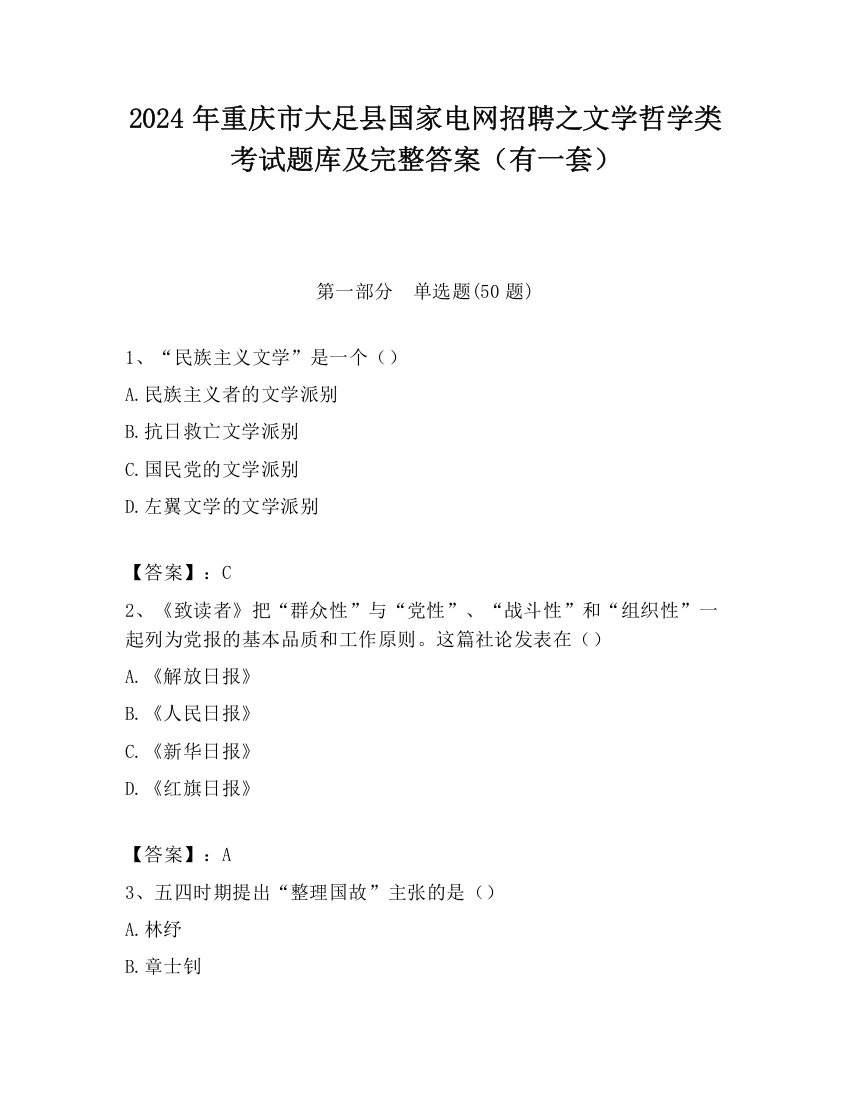 2024 年重庆市大足县国家电网招聘之文学哲学类考试题库及完整答案（有一套）

第一部分　单选题(50 题)

1、“民族主义文学”是一个（）

A.民族主义者的文学派别

B.抗日救亡文学派别

C.国民党的文学派别

D.左翼文学的文学派别

【答案】：C

2、《致读者》把“群众性”与“党性”、“战斗性”和“组织性”一起列为党报的基本品质和工作原则。这篇社论发表在（）

A.《解放日报》

B.《人民日报》

C.《新华日报》

D.《红旗日报》

【答案】：A

3、五四时期提出“整理国故”主张的是（）

A.林纾

B.章士钊